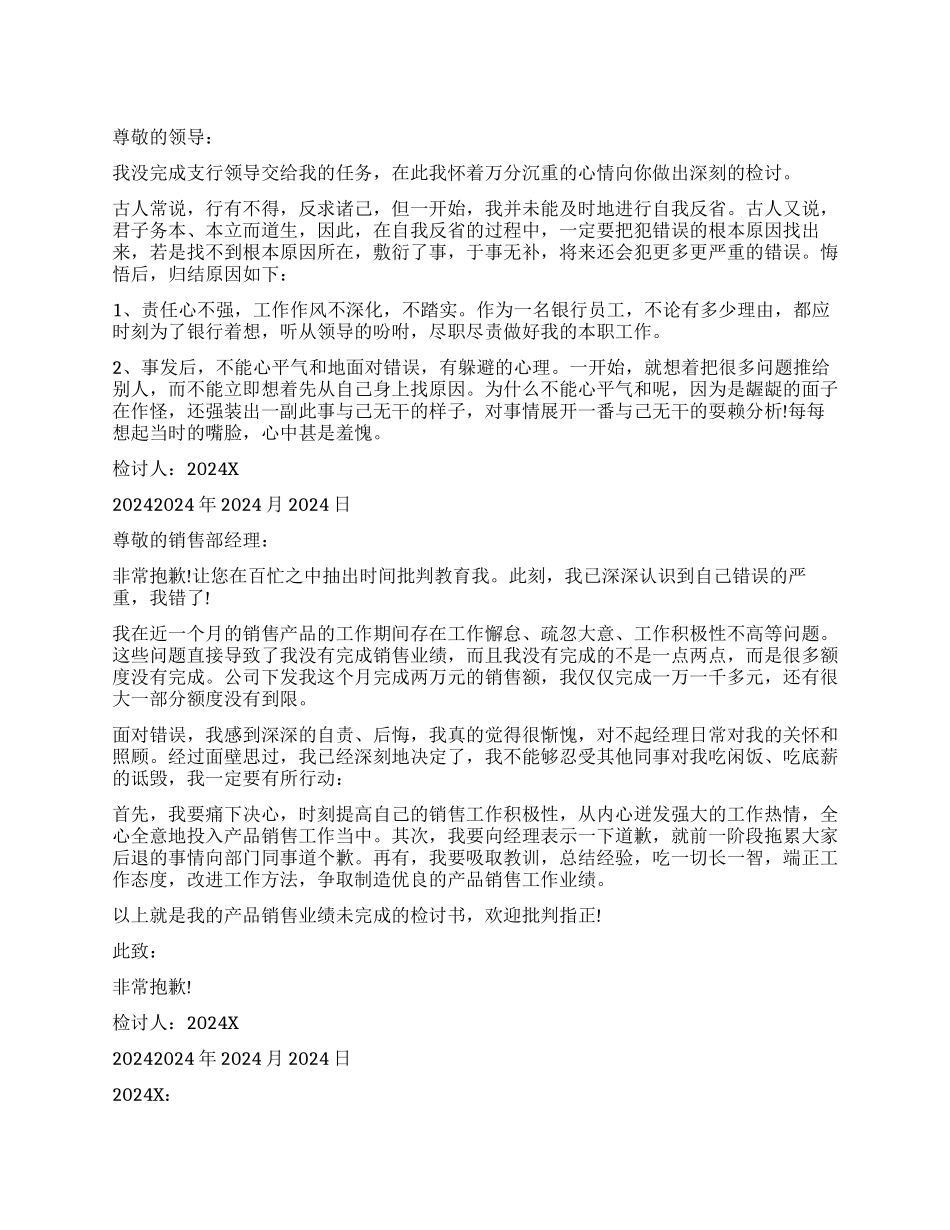 尊敬的领导：

我没完成支行领导交给我的任务，在此我怀着万分沉重的心情向你做出深刻的检讨。

古人常说，行有不得，反求诸己，但一开始，我并未能及时地进行自我反省。古人又说，君子务本、本立而道生，因此，在自我反省的过程中，一定要把犯错误的根本原因找出来，若是找不到根本原因所在，敷衍了事，于事无补，将来还会犯更多更严重的错误。悔悟后，归结原因如下：

1、责任心不强，工作作风不深化，不踏实。作为一名银行员工，不论有多少理由，都应时刻为了银行着想，听从领导的吩咐，尽职尽责做好我的本职工作。

2、事发后，不能心平气和地面对错误，有躲避的心理。一开始，就想着把很多问题推给别人，而不能立即想着先从自己身上找原因。为什么不能心平气和呢，因为是龌龊的面子在作怪，还强装出一副此事与己无干的样子，对事情展开一番与己无干的耍赖分析!每每想起当时的嘴脸，心中甚是羞愧。

检讨人：2024X

20242024 年 2024 月 2024 日

尊敬的销售部经理：

非常抱歉!让您在百忙之中抽出时间批判教育我。此刻，我已深深认识到自己错误的严重，我错了!

我在近一个月的销售产品的工作期间存在工作懈怠、疏忽大意、工作积极性不高等问题。这些问题直接导致了我没有完成销售业绩，而且我没有完成的不是一点两点，而是很多额度没有完成。公司下发我这个月完成两万元的销售额，我仅仅完成一万一千多元，还有很大一部分额度没有到限。

面对错误，我感到深深的自责、后悔，我真的觉得很惭愧，对不起经理日常对我的关怀和照顾。经过面壁思过，我已经深刻地决定了，我不能够忍受其他同事对我吃闲饭、吃底薪的诋毁，我一定要有所行动：

首先，我要痛下决心，时刻提高自己的销售工作积极性，从内心迸发强大的工作热情，全心全意地投入产品销售工作当中。其次，我要向经理表示一下道歉，就前一阶段拖累大家后退的事情向部门同事道个歉。再有，我要吸取教训，总结经验，吃一切长一智，端正工作态度，改进工作方法，争取制造优良的产品销售工作业绩。

以上就是我的产品销售业绩未完成的检讨书，欢迎批判指正!

此致：

非常抱歉!

检讨人：2024X

20242024 年 2024 月 2024 日

2024X：